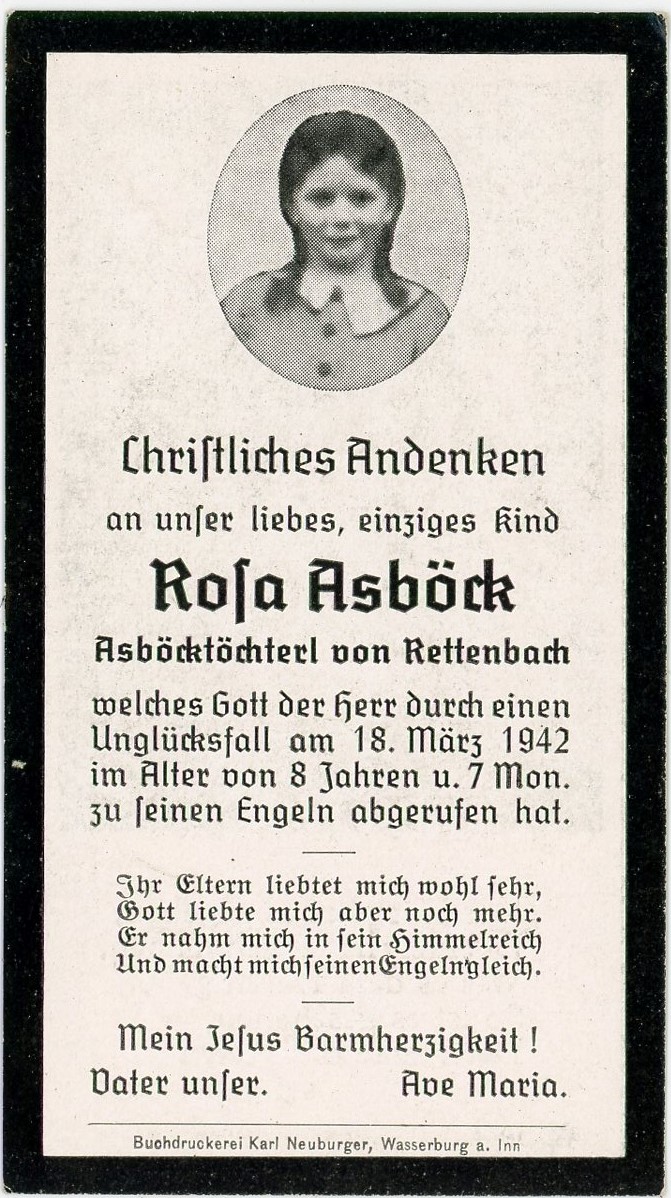 Chriſtliches Andenken
an unſer liebes, einziges Kind

Roſa Asböck
Asböcktöchterl von Rettenbach

welches Gott der Herr durch einen Unglücksfall am 18. März 1942 im Alter von 8 Jahren u. 7 Mon. zu ſeinen Engeln abgerufen hat.

Ihr Eltern liebtet mich wohl ſehr,
Gott liebte mich aber noch mehr.
Er nahm mich in ſein Himmelreich
Und macht mich ſeinen Engeln gleich.

Mein Jeſus Barmherzigkeit!
Vater unſer. Ave Maria.

Buchdruckerei Karl Neuburger, Wasserburg a. Inn